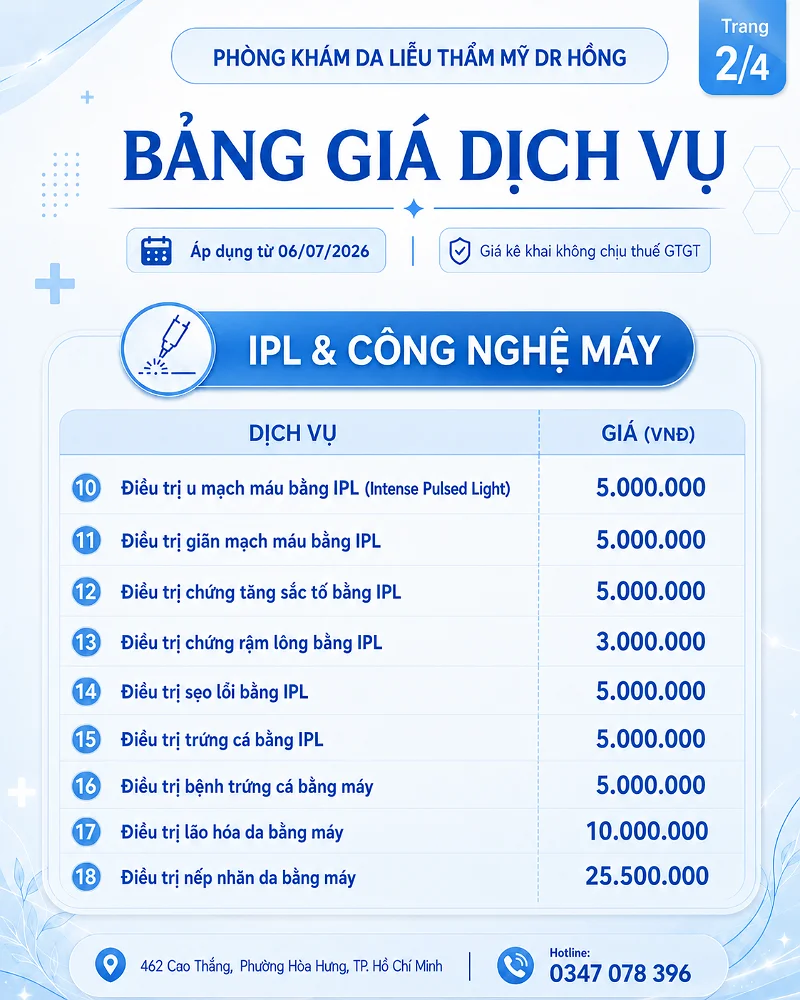 PHÒNG KHÁM DA LIỄU THẨM MỸ DR HỒNG

Trang
2/4

BẢNG GIÁ DỊCH VỤ

Áp dụng từ 06/07/2026

Giá kê khai không chịu thuế GTGT

IPL & CÔNG NGHỆ MÁY

| | DỊCH VỤ | GIÁ (VNĐ) |
|---|---|---|
| 10 | Điều trị u mạch máu bằng IPL (Intense Pulsed Light) | 5.000.000 |
| 11 | Điều trị giãn mạch máu bằng IPL | 5.000.000 |
| 12 | Điều trị chứng tăng sắc tố bằng IPL | 5.000.000 |
| 13 | Điều trị chứng rậm lông bằng IPL | 3.000.000 |
| 14 | Điều trị sẹo lồi bằng IPL | 5.000.000 |
| 15 | Điều trị trứng cá bằng IPL | 5.000.000 |
| 16 | Điều trị bệnh trứng cá bằng máy | 5.000.000 |
| 17 | Điều trị lão hóa da bằng máy | 10.000.000 |
| 18 | Điều trị nếp nhăn da bằng máy | 25.500.000 |

462 Cao Thắng, Phường Hòa Hưng, TP. Hồ Chí Minh

Hotline:
0347 078 396